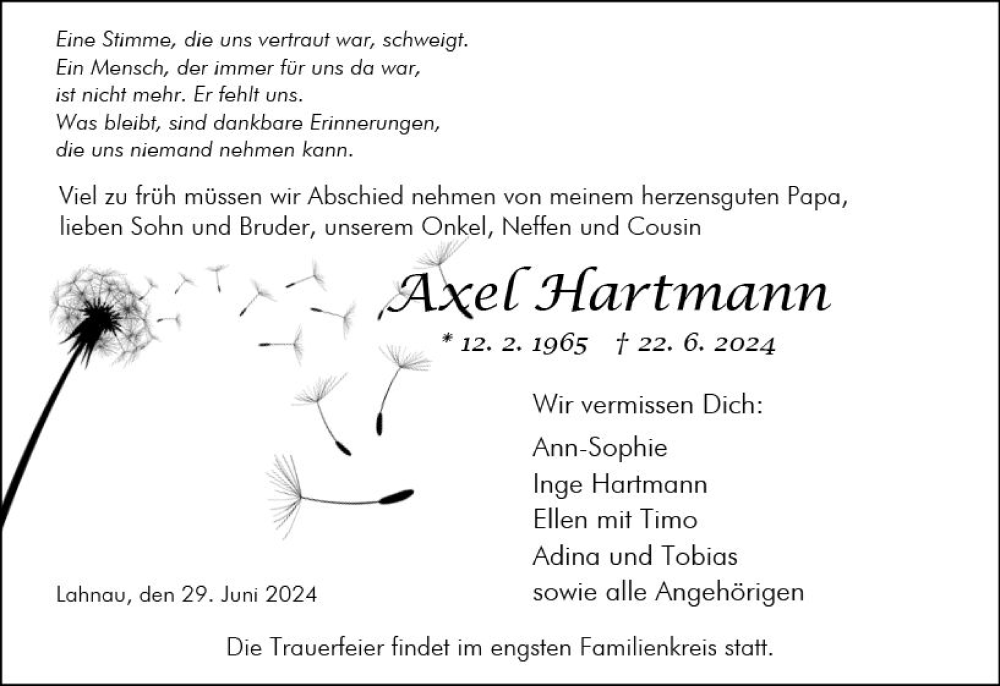 Eine Stimme, die uns vertraut war, schweigt.
Ein Mensch, der immer für uns da war,
ist nicht mehr. Er fehlt uns.
Was bleibt, sind dankbare Erinnerungen,
die uns niemand nehmen kann.

Viel zu früh müssen wir Abschied nehmen von meinem herzensguten Papa, lieben Sohn und Bruder, unserem Onkel, Neffen und Cousin

Axel Hartmann

* 12. 2. 1965 † 22. 6. 2024

Wir vermissen Dich:

Ann-Sophie
Inge Hartmann
Ellen mit Timo
Adina und Tobias
sowie alle Angehörigen

Lahnau, den 29. Juni 2024

Die Trauerfeier findet im engsten Familienkreis statt.